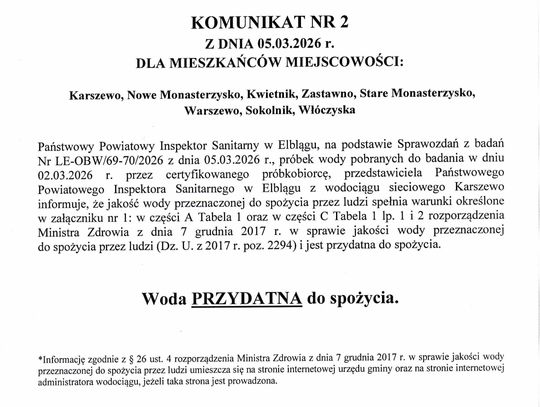 KOMUNIKAT NR 2
Z DNIA 05.03.2026 r.
DLA MIESZKAŃCÓW MIEJSCOWOŚCI:

Karszewo, Nowe Monasterzysko, Kwietnik, Zastawno, Stare Monasterzysko, Warszewo, Sokolnik, Włóczyska

Państwowy Powiatowy Inspektor Sanitarny w Elblągu, na podstawie Sprawozdań z badań Nr LE-OBW/69-70/2026 z dnia 05.03.2026 r., próbek wody pobranych do badania w dniu 02.03.2026 r. przez certyfikowanego próbkobiorcę, przedstawiciela Państwowego Powiatowego Inspektora Sanitarnego w Elblągu z wodociągu sieciowego Karszewo informuje, że jakość wody przeznaczonej do spożycia przez ludzi spełnia warunki określone w załączniku nr 1: w części A Tabela 1 oraz w części C Tabela 1 lp. 1 i 2 rozporządzenia Ministra Zdrowia z dnia 7 grudnia 2017 r. w sprawie jakości wody przeznaczonej do spożycia przez ludzi (Dz. U. z 2017 r. poz. 2294) i jest przydatna do spożycia.

Woda PRZYDATNA do spożycia.

*Informację zgodnie z § 26 ust. 4 rozporządzenia Ministra Zdrowia z dnia 7 grudnia 2017 r. w sprawie jakości wody przeznaczonej do spożycia przez ludzi umieszcza się na stronie internetowej urzędu gminy oraz na stronie internetowej administratora wodociągu, jeżeli taka strona jest prowadzona.